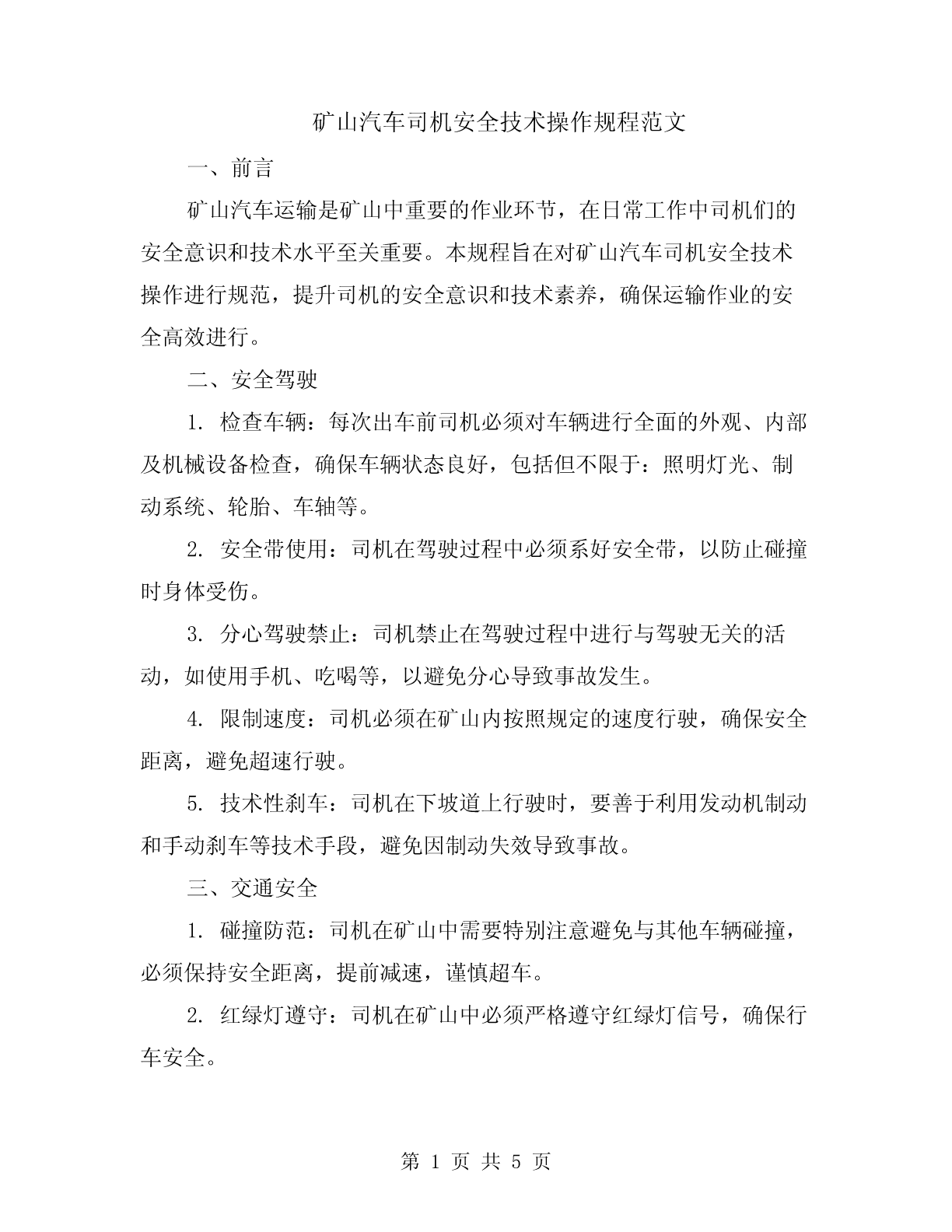 矿山汽车司机安全技术操作规程范文

一、前言

矿山汽车运输是矿山中重要的作业环节，在日常工作中司机们的安全意识和技术水平至关重要。本规程旨在对矿山汽车司机安全技术操作进行规范，提升司机的安全意识和技术素养，确保运输作业的安全高效进行。

二、安全驾驶

1. 检查车辆：每次出车前司机必须对车辆进行全面的外观、内部及机械设备检查，确保车辆状态良好，包括但不限于：照明灯光、制动系统、轮胎、车轴等。

2. 安全带使用：司机在驾驶过程中必须系好安全带，以防止碰撞时身体受伤。

3. 分心驾驶禁止：司机禁止在驾驶过程中进行与驾驶无关的活动，如使用手机、吃喝等，以避免分心导致事故发生。

4. 限制速度：司机必须在矿山内按照规定的速度行驶，确保安全距离，避免超速行驶。

5. 技术性刹车：司机在下坡道上行驶时，要善于利用发动机制动和手动刹车等技术手段，避免因制动失效导致事故。

三、交通安全

1. 碰撞防范：司机在矿山中需要特别注意避免与其他车辆碰撞，必须保持安全距离，提前减速，谨慎超车。

2. 红绿灯遵守：司机在矿山中必须严格遵守红绿灯信号，确保行车安全。

第 1 页 共 5 页